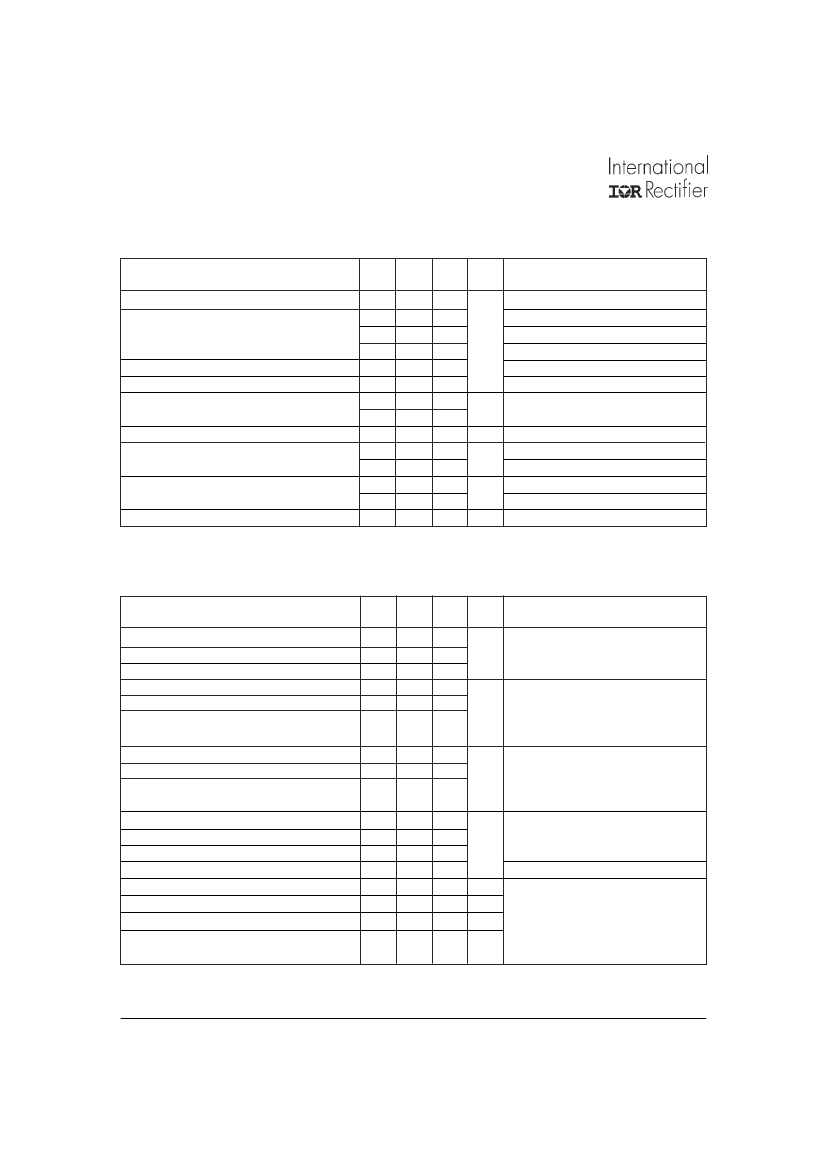 International
IOR Rectifier